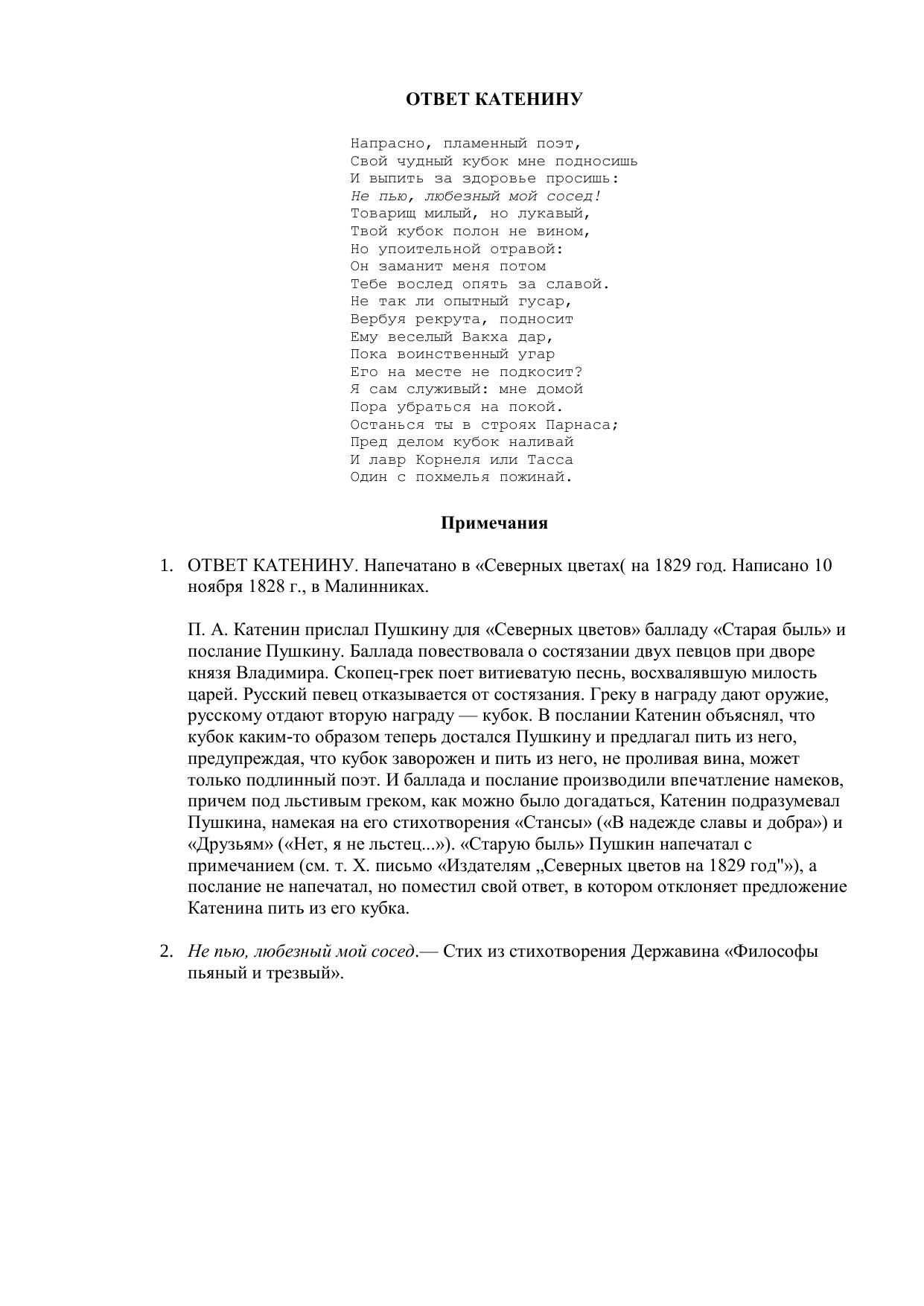 ОТВЕТ КАТЕНИНУ

Напрасно, пламенный поэт,
Свой чудный кубок мне подносишь
И выпить за здоровье просишь:
Не пью, любезный мой сосед!
Товарищ милый, но лукавый,
Твой кубок полон не вином,
Но упоительной отравой:
Он заманит меня потом
Тебе вослед опять за славой.
Не так ли опытный гусар,
Вербуя рекрута, подносит
Ему веселый Вакха дар,
Пока воинственный угар
Его на месте не подкосит?
Я сам служивый: мне домой
Пора убраться на покой.
Останься ты в строях Парнаса;
Пред делом кубок наливай
И лавр Корнеля или Тасса
Один с похмелья пожинай.

Примечания

1. ОТВЕТ КАТЕНИНУ. Напечатано в «Северных цветах( на 1829 год. Написано 10 ноября 1828 г., в Малинниках.

П. А. Катенин прислал Пушкину для «Северных цветов» балладу «Старая быль» и послание Пушкину. Баллада повествовала о состязании двух певцов при дворе князя Владимира. Скопец-грек поет витиеватую песнь, восхвалявшую милость царей. Русский певец отказывается от состязания. Греку в награду дают оружие, русскому отдают вторую награду — кубок. В послании Катенин объяснял, что кубок каким-то образом теперь достался Пушкину и предлагал пить из него, предупреждая, что кубок заворожен и пить из него, не проливая вина, может только подлинный поэт. И баллада и послание производили впечатление намеков, причем под льстивым греком, как можно было догадаться, Катенин подразумевал Пушкина, намекая на его стихотворения «Стансы» («В надежде славы и добра») и «Друзьям» («Нет, я не льстец...»). «Старую быль» Пушкин напечатал с примечанием (см. т. X. письмо «Издателям „Северных цветов на 1829 год"»), а послание не напечатал, но поместил свой ответ, в котором отклоняет предложение Катенина пить из его кубка.

2. Не пью, любезный мой сосед.— Стих из стихотворения Державина «Философы пьяный и трезвый».